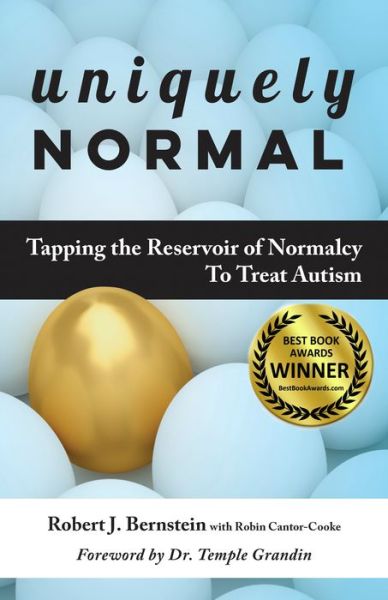 uniquely
NORMAL

Tapping the Reservoir of Normalcy
To Treat Autism

BEST BOOK
AWARDS
WINNER
BestBookAwards.com

Robert J. Bernstein with Robin Cantor-Cooke
Foreword by Dr. Temple Grandin